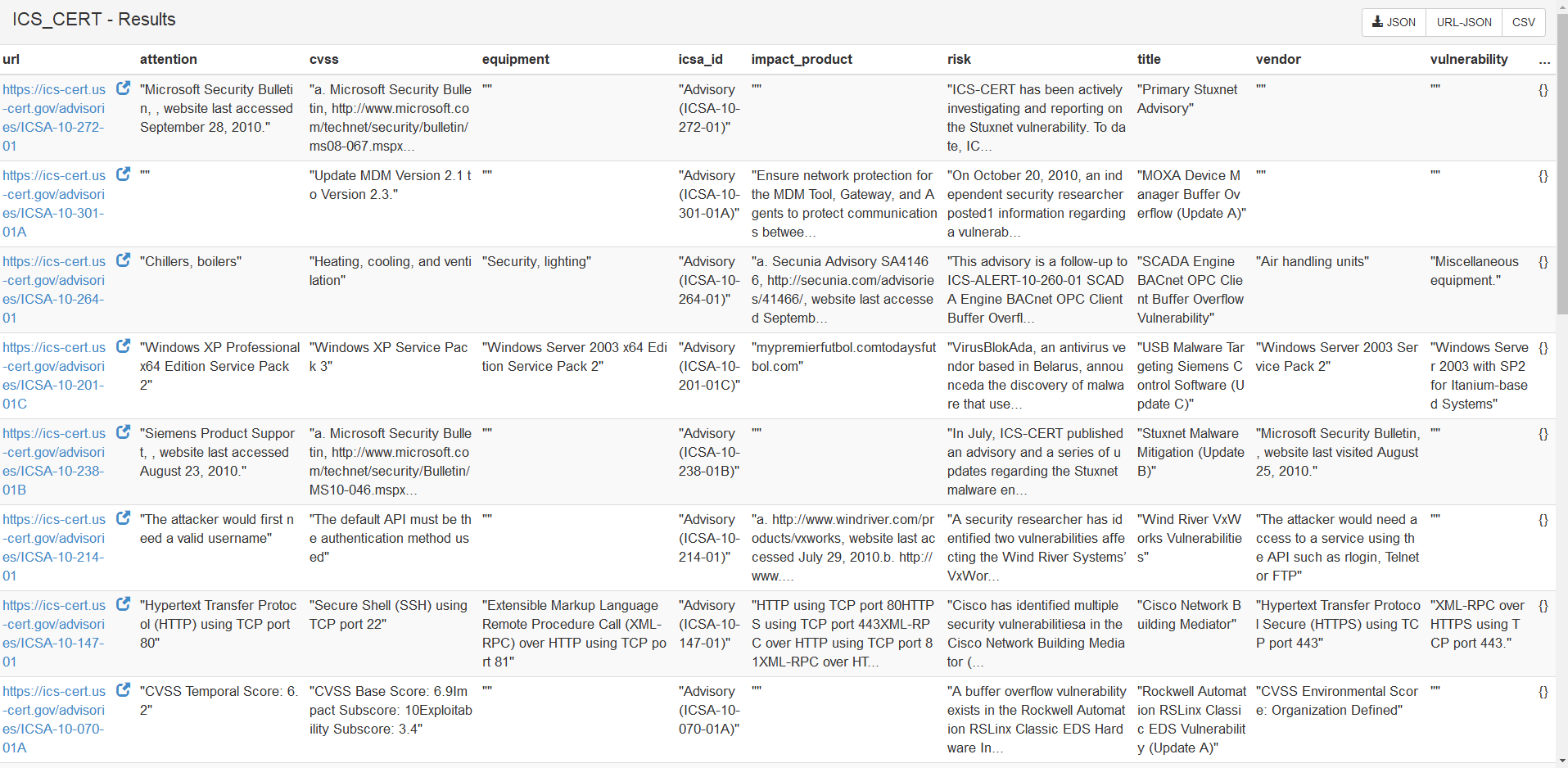 ICS_CERT - Results

JSON URL-JSON CSV

| url | attention | cvss | equipment | icsa_id | impact_product | risk | title | vendor | vulnerability | ... |
|---|---|---|---|---|---|---|---|---|---|---|
| https://ics-cert.us-cert.gov/advisories/ICSA-10-272-01 | "Microsoft Security Bulletin, , website last accessed September 28, 2010." | "a. Microsoft Security Bulletin, http://www.microsoft.com/technet/security/bulletin/ms08-067.mspx... | "" | "Advisory (ICSA-10-272-01)" | "" | "ICS-CERT has been actively investigating and reporting on the Stuxnet vulnerability. To date, IC... | "Primary Stuxnet Advisory" | "" | "" | {} |
| https://ics-cert.us-cert.gov/advisories/ICSA-10-301-01A | "" | "Update MDM Version 2.1 to Version 2.3." | "" | "Advisory (ICSA-10-301-01A)" | "Ensure network protection for the MDM Tool, Gateway, and Agents to protect communications betwee... | "On October 20, 2010, an independent security researcher posted1 information regarding a vulnerab... | "MOXA Device Manager Buffer Overflow (Update A)" | "" | "" | {} |
| https://ics-cert.us-cert.gov/advisories/ICSA-10-264-01 | "Chillers, boilers" | "Heating, cooling, and ventilation" | "Security, lighting" | "Advisory (ICSA-10-264-01)" | "a. Secunia Advisory SA41466, http://secunia.com/advisories/41466/, website last accessed Septemb... | "This advisory is a follow-up to ICS-ALERT-10-260-01 SCADA Engine BACnet OPC Client Buffer Overfl... | "SCADA Engine BACnet OPC Client Buffer Overflow Vulnerability" | "Air handling units" | "Miscellaneous equipment." | {} |
| https://ics-cert.us-cert.gov/advisories/ICSA-10-201-01C | "Windows XP Professional x64 Edition Service Pack 2" | "Windows XP Service Pack 3" | "Windows Server 2003 x64 Edition Service Pack 2" | "Advisory (ICSA-10-201-01C)" | "mypremierfutbol.comtodaysfutbol.com" | "VirusBlokAda, an antivirus vendor based in Belarus, announceda the discovery of malware that use... | "USB Malware Targeting Siemens Control Software (Update C)" | "Windows Server 2003 Service Pack 2" | "Windows Server 2003 with SP2 for Itanium-based Systems" | {} |
| https://ics-cert.us-cert.gov/advisories/ICSA-10-238-01B | "Siemens Product Support, , website last accessed August 23, 2010." | "a. Microsoft Security Bulletin, http://www.microsoft.com/technet/security/Bulletin/MS10-046.mspx... | "" | "Advisory (ICSA-10-238-01B)" | "" | "In July, ICS-CERT published an advisory and a series of updates regarding the Stuxnet malware en... | "Stuxnet Malware Mitigation (Update B)" | "Microsoft Security Bulletin, , website last visited August 25, 2010." | "" | {} |
| https://ics-cert.us-cert.gov/advisories/ICSA-10-214-01 | "The attacker would first need a valid username" | "The default API must be the authentication method used" | "" | "Advisory (ICSA-10-214-01)" | "a. http://www.windriver.com/products/vxworks, website last accessed July 29, 2010.b. http://www.... | "A security researcher has identified two vulnerabilities affecting the Wind River Systems' VxWor... | "Wind River VxWorks Vulnerabilities" | "The attacker would need access to a service using the API such as rlogin, Telnet or FTP" | "" | {} |
| https://ics-cert.us-cert.gov/advisories/ICSA-10-147-01 | "Hypertext Transfer Protocol (HTTP) using TCP port 80" | "Secure Shell (SSH) using TCP port 22" | "Extensible Markup Language Remote Procedure Call (XML-RPC) over HTTP using TCP port 81" | "Advisory (ICSA-10-147-01)" | "HTTP using TCP port 80HTTPS using TCP port 443XML-RPC over HTTP using TCP port 81XML-RPC over HT... | "Cisco has identified multiple security vulnerabilitiesa in the Cisco Network Building Mediator (... | "Cisco Network Building Mediator" | "Hypertext Transfer Protocol Secure (HTTPS) using TCP port 443" | "XML-RPC over HTTPS using TCP port 443." | {} |
| https://ics-cert.us-cert.gov/advisories/ICSA-10-070-01A | "CVSS Temporal Score: 6.2" | "CVSS Base Score: 6.9Impact Subscore: 10Exploitability Subscore: 3.4" | "" | "Advisory (ICSA-10-070-01A)" | "" | "A buffer overflow vulnerability exists in the Rockwell Automation RSLinx Classic EDS Hardware In... | "Rockwell Automation RSLinx Classic EDS Vulnerability (Update A)" | "CVSS Environmental Score: Organization Defined" | "" | {} |